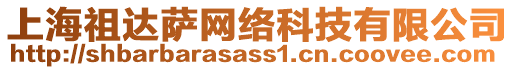 上海祖达萨网络科技有限公司
http://shbarbarasass1.cn.coovee.com